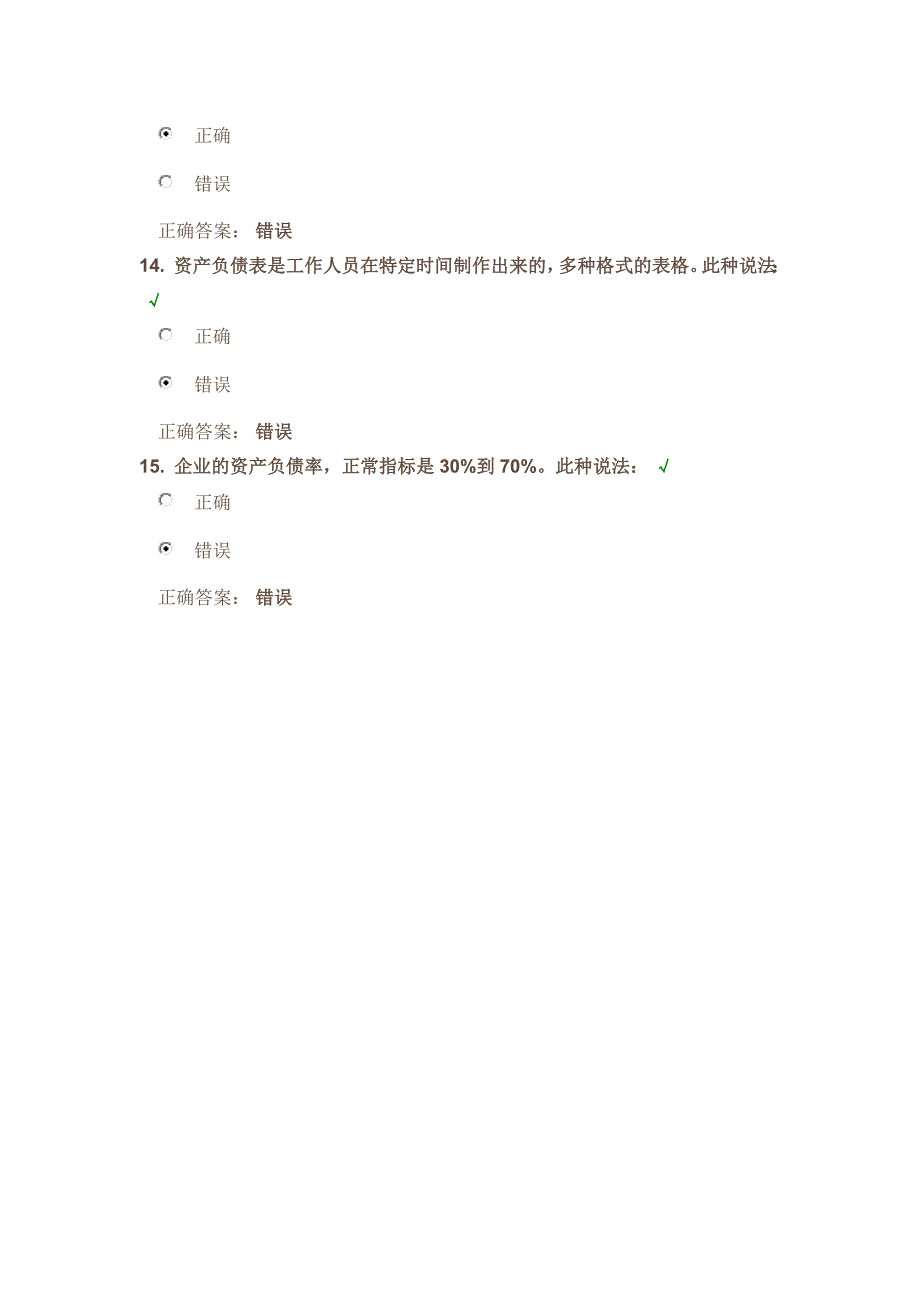 正确

错误

正确答案： 错误

14. 资产负债表是工作人员在特定时间制作出来的，多种格式的表格。此种说法: √

正确

错误

正确答案： 错误

15. 企业的资产负债率，正常指标是 30%到 70%。此种说法： √

正确

错误

正确答案： 错误